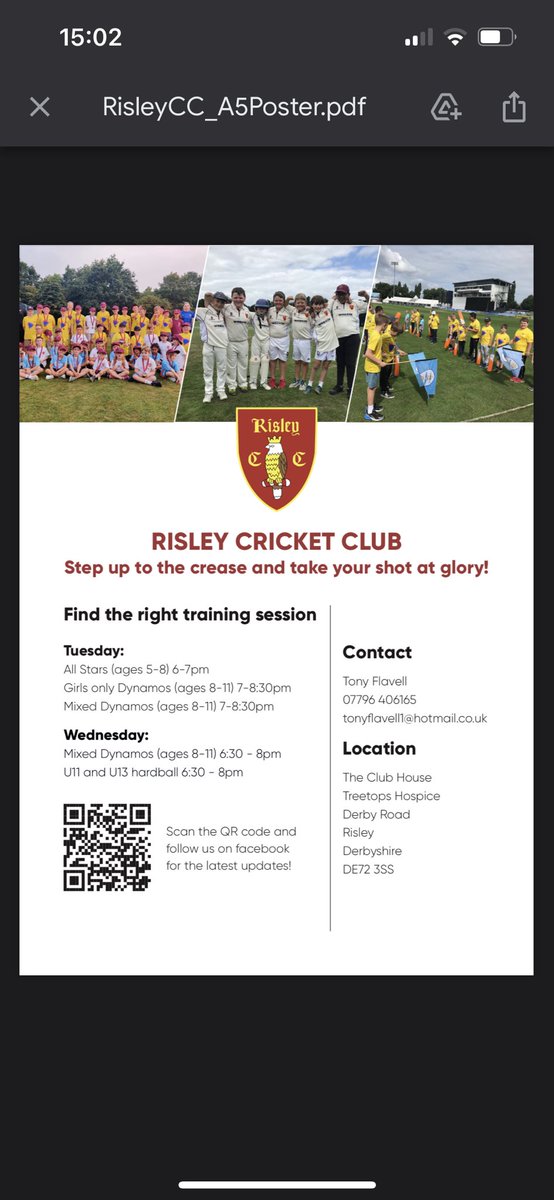 15:02

RisleyCC_A5Poster.pdf

Risley
C C

RISLEY CRICKET CLUB
Step up to the crease and take your shot at glory!

Find the right training session

Tuesday:
All Stars (ages 5-8) 6-7pm
Girls only Dynamos (ages 8-11) 7-8:30pm
Mixed Dynamos (ages 8-11) 7-8:30pm

Wednesday:
Mixed Dynamos (ages 8-11) 6:30 - 8pm
U11 and U13 hardball 6:30 - 8pm

Scan the QR code and follow us on facebook for the latest updates!

Contact
Tony Flavell
07796 406165
tonyflavell1@hotmail.co.uk

Location
The Club House
Treetops Hospice
Derby Road
Risley
Derbyshire
DE72 3SS